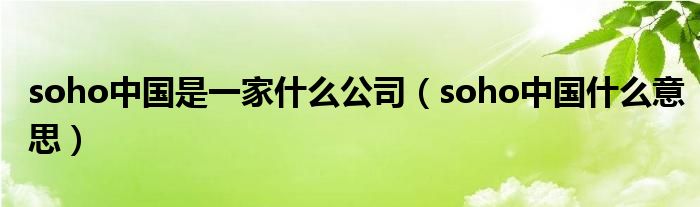 soho中国是一家什么公司（soho中国什么意思）